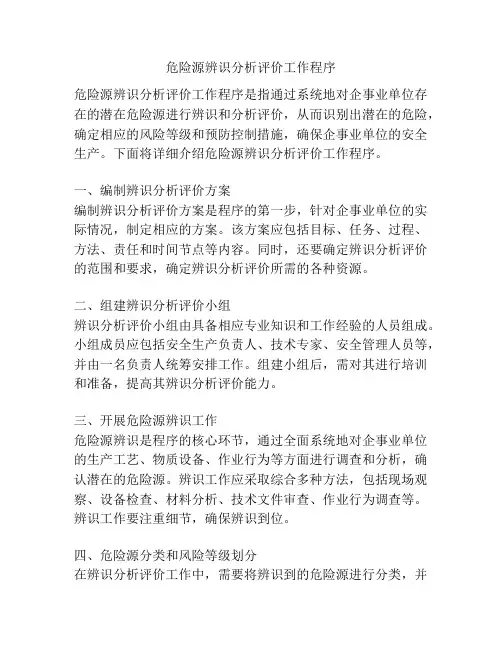 危险源辨识分析评价工作程序

危险源辨识分析评价工作程序是指通过系统地对企事业单位存在的潜在危险源进行辨识和分析评价，从而识别出潜在的危险，确定相应的风险等级和预防控制措施，确保企事业单位的安全生产。下面将详细介绍危险源辨识分析评价工作程序。

一、编制辨识分析评价方案
编制辨识分析评价方案是程序的第一步，针对企事业单位的实际情况，制定相应的方案。该方案应包括目标、任务、过程、方法、责任和时间节点等内容。同时，还要确定辨识分析评价的范围和要求，确定辨识分析评价所需的各种资源。

二、组建辨识分析评价小组
辨识分析评价小组由具备相应专业知识和工作经验的人员组成。小组成员应包括安全生产负责人、技术专家、安全管理人员等，并由一名负责人统筹安排工作。组建小组后，需对其进行培训和准备，提高其辨识分析评价能力。

三、开展危险源辨识工作
危险源辨识是程序的核心环节，通过全面系统地对企事业单位的生产工艺、物质设备、作业行为等方面进行调查和分析，确认潜在的危险源。辨识工作应采取综合多种方法，包括现场观察、设备检查、材料分析、技术文件审查、作业行为调查等。辨识工作要注重细节，确保辨识到位。

四、危险源分类和风险等级划分
在辨识分析评价工作中，需要将辨识到的危险源进行分类，并